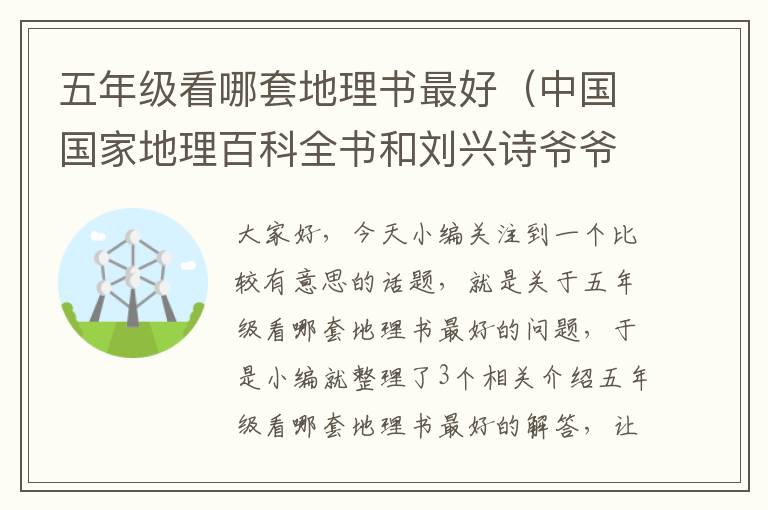 五年级看哪套地理书最好（中国国家地理百科全书和刘兴诗爷爷

大家好，今天小编关注到一个比较有意思的话题，就是关于五年级看哪套地理书最好的问题，于是小编就整理了3个相关介绍五年级看哪套地理书最好的解答，让